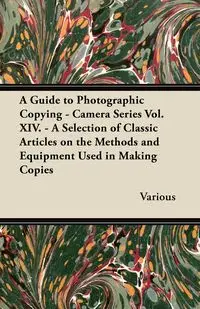 A Guide to Photographic Copying - Camera Series Vol. XIV. - A Selection of Classic Articles on the Methods and Equipment Used in Making Copies

Various